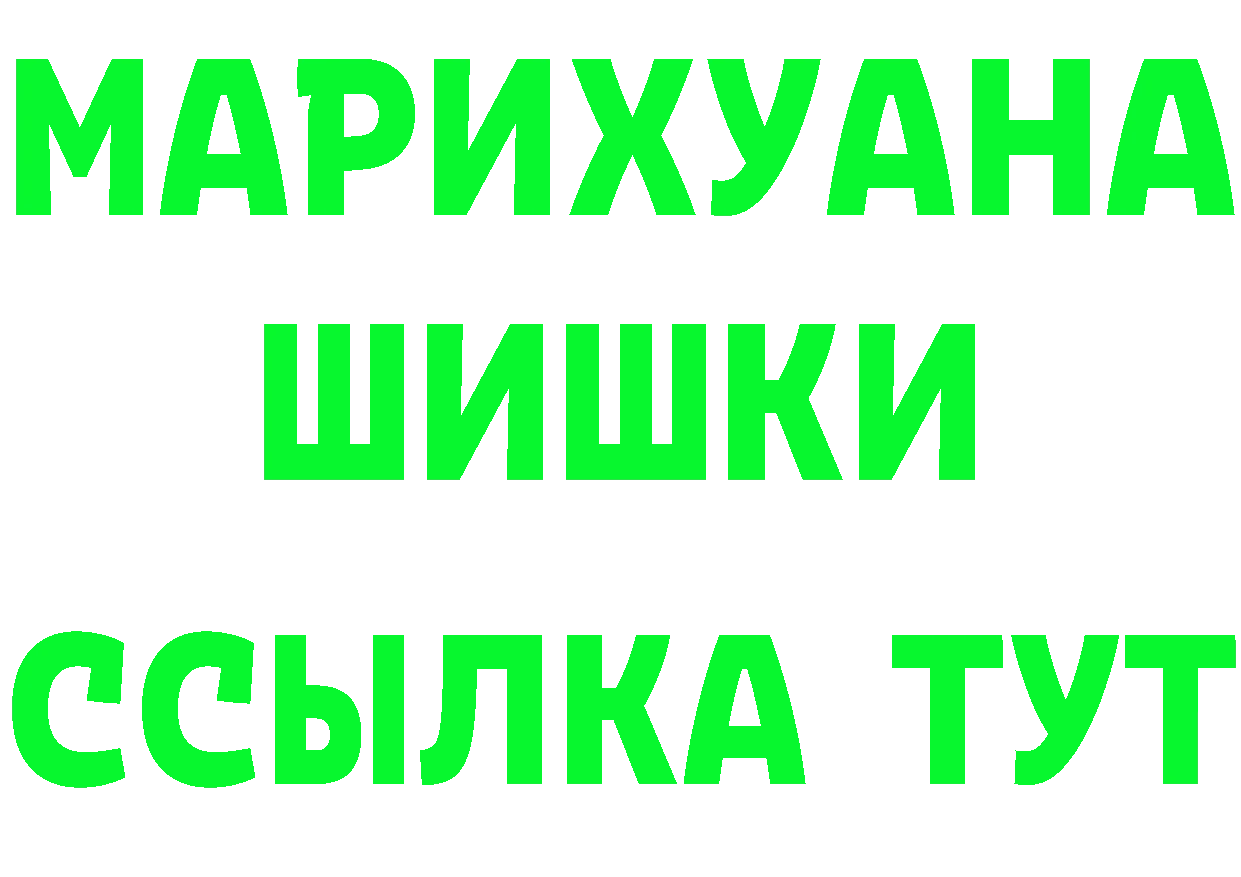 МАРИХУАНА
ШИШКИ
ССЫЛКА ТУТ